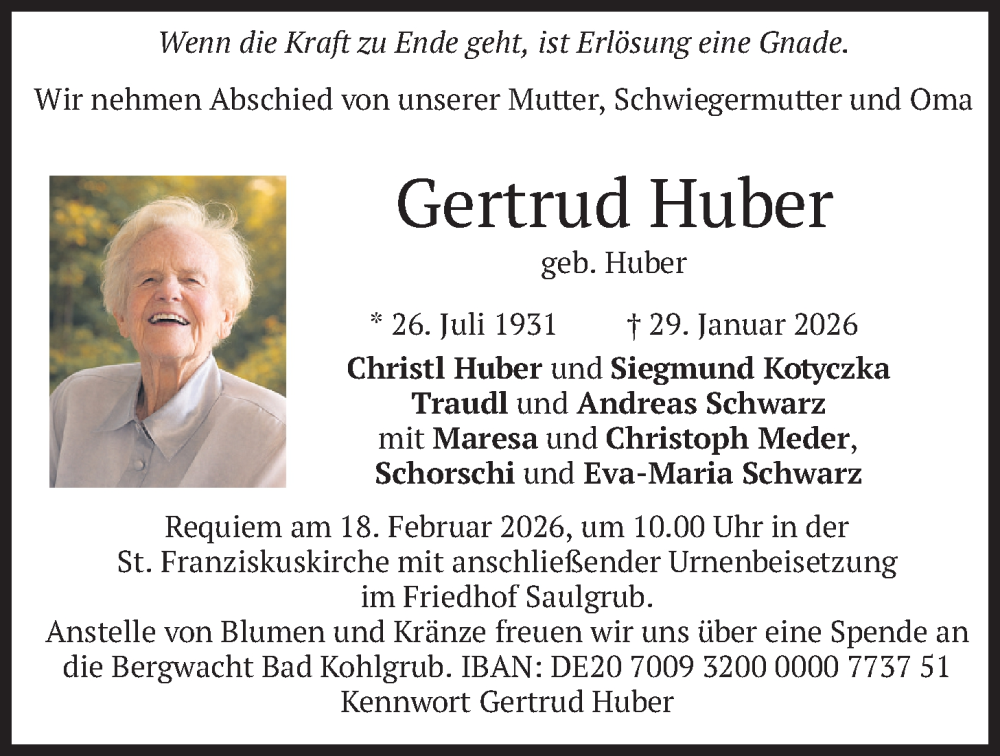 Wenn die Kraft zu Ende geht, ist Erlösung eine Gnade.

Wir nehmen Abschied von unserer Mutter, Schwiegermutter und Oma

Gertrud Huber

geb. Huber

* 26. Juli 1931 † 29. Januar 2026

Christl Huber und Siegmund Kotyczka
Traudl und Andreas Schwarz
mit Maresa und Christoph Meder,
Schorschi und Eva-Maria Schwarz

Requiem am 18. Februar 2026, um 10.00 Uhr in der St. Franziskuskirche mit anschließender Urnenbeisetzung im Friedhof Saulgrub.
Anstelle von Blumen und Kränze freuen wir uns über eine Spende an die Bergwacht Bad Kohlgrub. IBAN: DE20 7009 3200 0000 7737 51
Kennwort Gertrud Huber